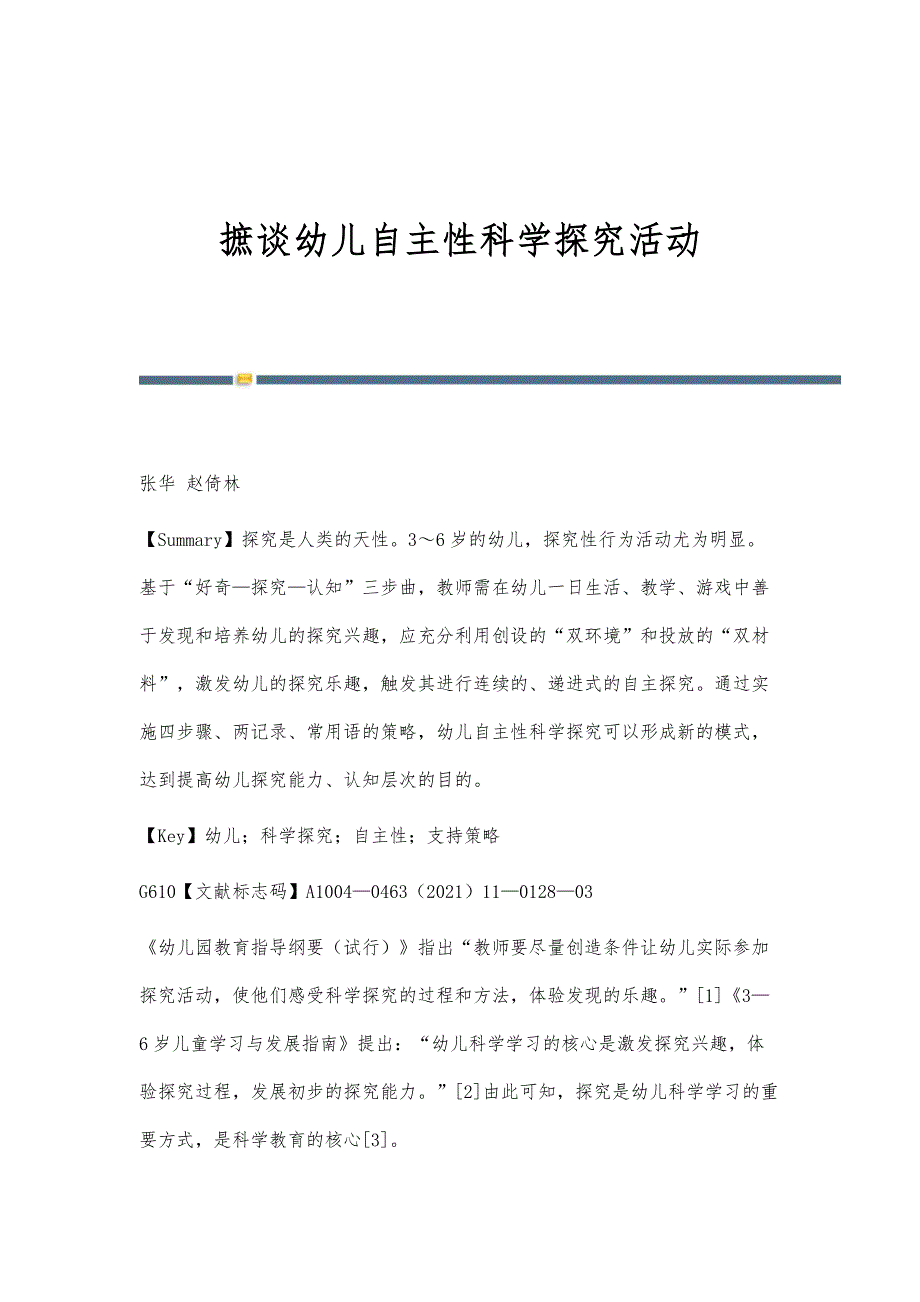 摭谈幼儿自主性科学探究活动

张华 赵倚林

【Summary】探究是人类的天性。3～6岁的幼儿，探究性行为活动尤为明显。基于“好奇—探究—认知”三步曲，教师需在幼儿一日生活、教学、游戏中善于发现和培养幼儿的探究兴趣，应充分利用创设的“双环境”和投放的“双材料”，激发幼儿的探究乐趣，触发其进行连续的、递进式的自主探究。通过实施四步骤、两记录、常用语的策略，幼儿自主性科学探究可以形成新的模式，达到提高幼儿探究能力、认知层次的目的。

【Key】幼儿；科学探究；自主性；支持策略

G610【文献标志码】A1004—0463（2021）11—0128—03

《幼儿园教育指导纲要（试行）》指出“教师要尽量创造条件让幼儿实际参加探究活动，使他们感受科学探究的过程和方法，体验发现的乐趣。”[1]《3—6岁儿童学习与发展指南》提出：“幼儿科学学习的核心是激发探究兴趣，体验探究过程，发展初步的探究能力。”[2]由此可知，探究是幼儿科学学习的重要方式，是科学教育的核心[3]。